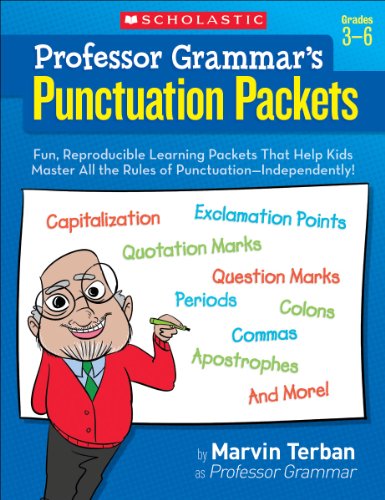 SCHOLASTIC

Grades 3–6

Professor Grammar's
Punctuation Packets

Fun, Reproducible Learning Packets That Help Kids Master All the Rules of Punctuation—Independently!

Capitalization
Exclamation Points
Quotation Marks
Question Marks
Periods
Colons
Commas
Apostrophes
And More!

by Marvin Terban
as Professor Grammar